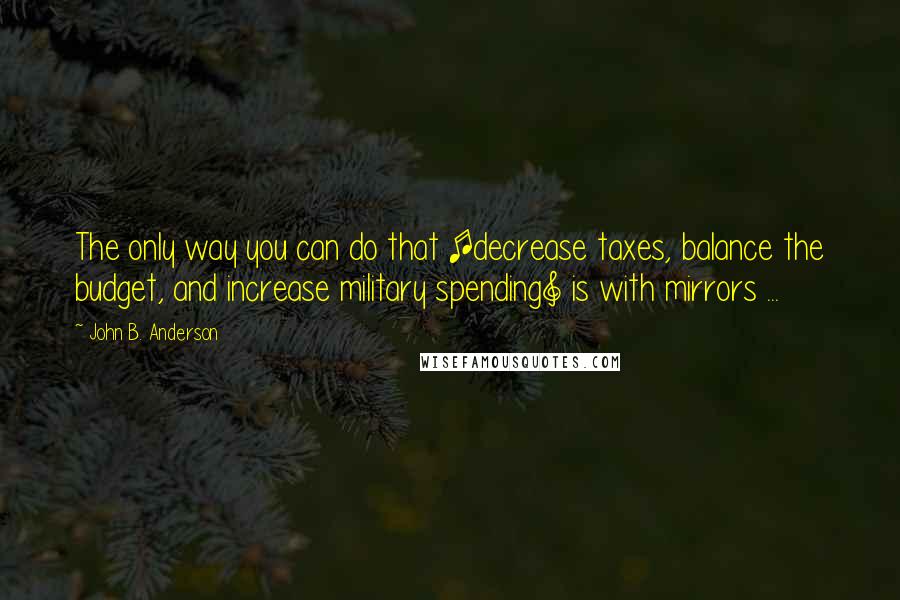 The only way you can do that ♫decrease taxes, balance the budget, and increase military spending$ is with mirrors ...

~ John B. Anderson

WISEFAMOUSQUOTES.COM